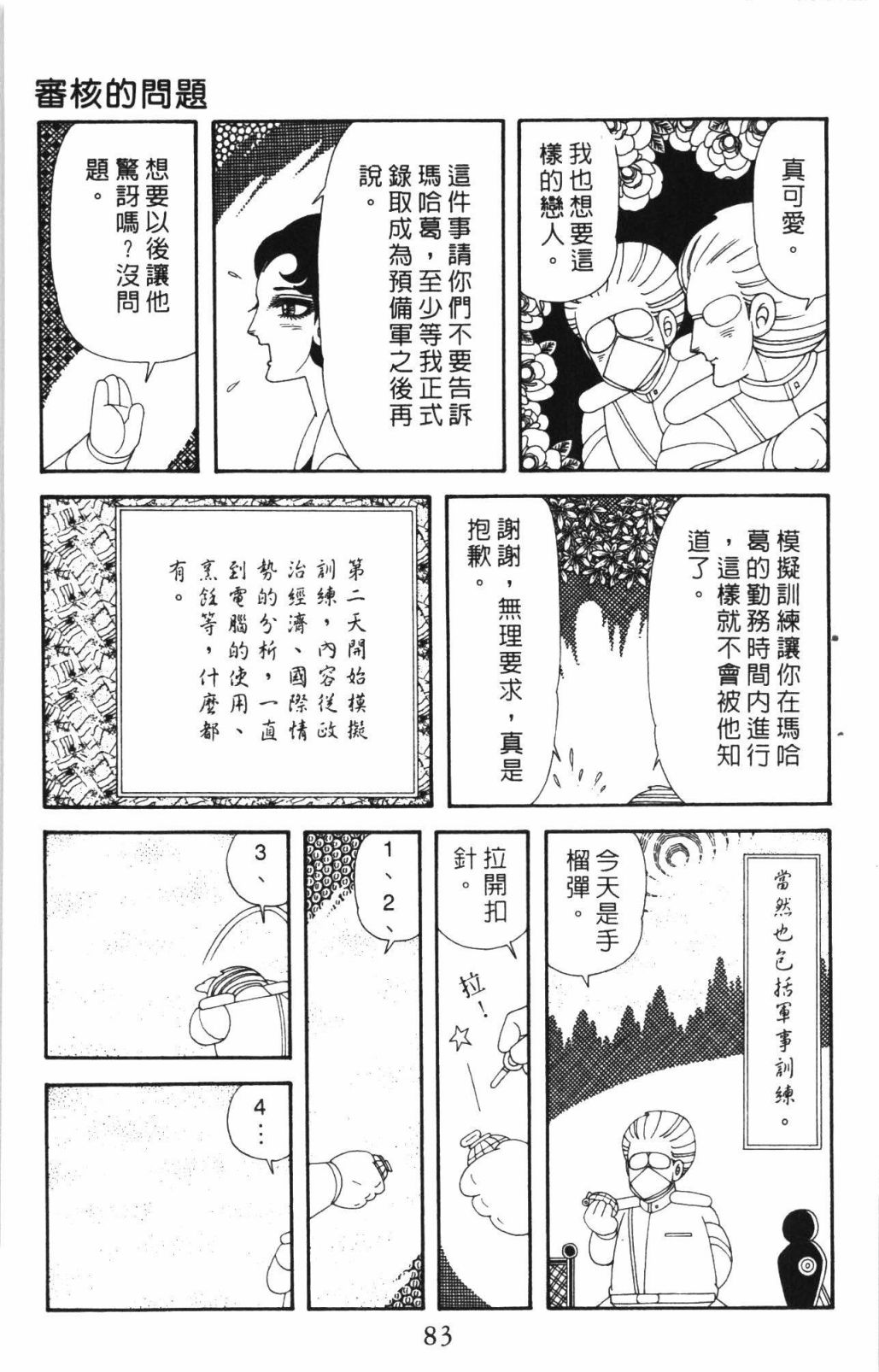 審核的問題

真可愛。

我也想要這樣的戀人。

這件事請你們不要告訴瑪哈葛，至少等我正式錄取成為預備軍之後再說。

想要以後讓他驚訝嗎？沒問題。

模擬訓練讓你在瑪哈葛的勤務時間內進行，這樣就不會被他知道了。

謝謝，無理要求，真是抱歉。

第二天開始模擬訓練，內容從政治經濟、國際情勢的分析，一直到電腦的使用、烹飪等，什麼都有。

當然也包括軍事訓練。

今天是手榴彈。

拉開扣針。

拉！

1、2、

3、

4…

83